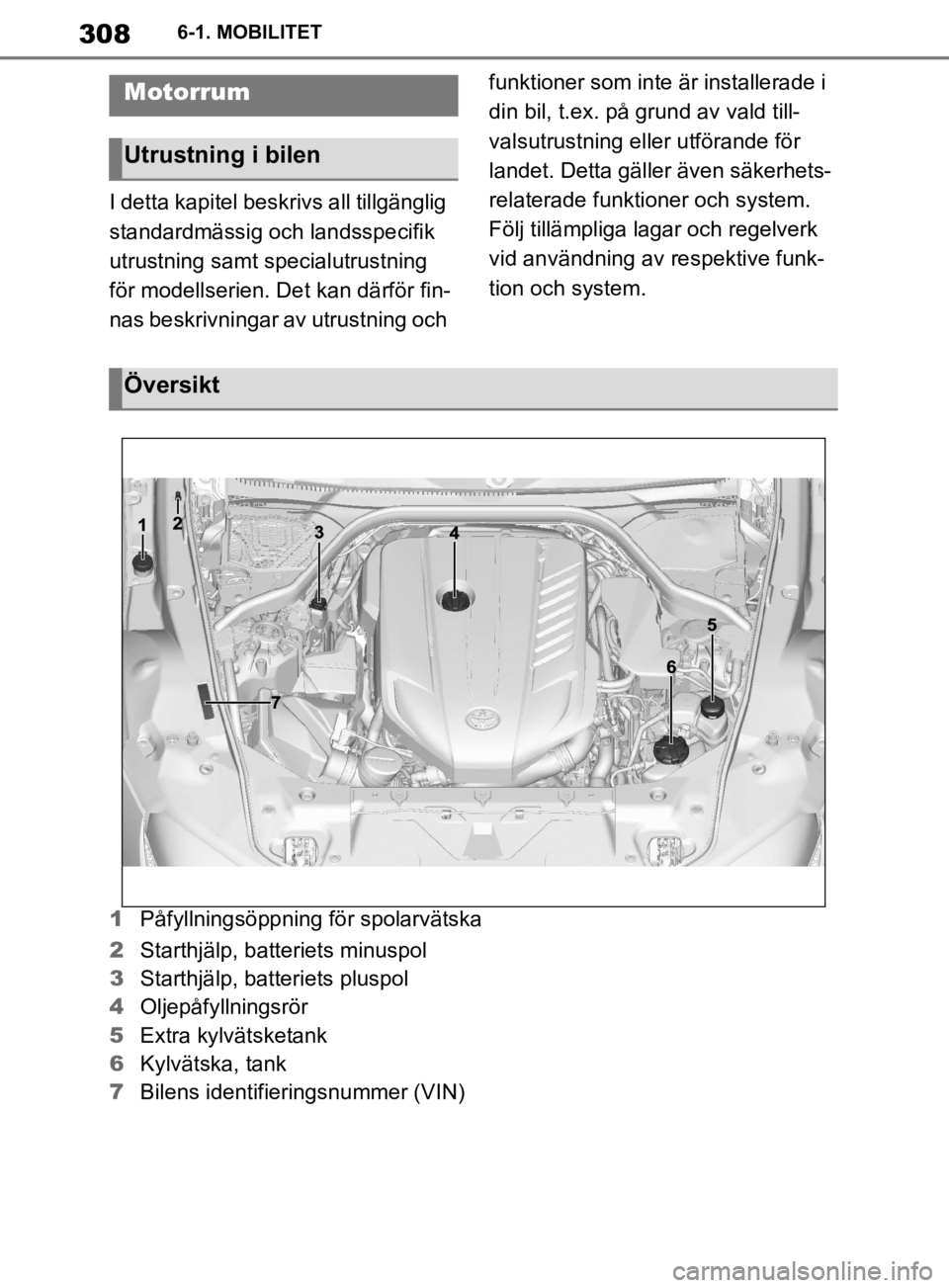 308 6-1. MOBILITET

Motorrum

Utrustning i bilen

I detta kapitel beskrivs all tillgänglig standardmässig och landsspecifik utrustning samt specialutrustning för modellserien. Det kan därför finnas beskrivningar av utrustning och funktioner som inte är installerade i din bil, t.ex. på grund av vald tillvalsutrustning eller utförande för landet. Detta gäller även säkerhetsrelaterade funktioner och system. Följ tillämpliga lagar och regelverk vid användning av respektive funktion och system.

Översikt

1
2
3
4
5
6
7

1 Påfyllningsöppning för spolarvätska
2 Starthjälp, batteriets minuspol
3 Starthjälp, batteriets pluspol
4 Oljepåfyllningsrör
5 Extra kylvätsketank
6 Kylvätska, tank
7 Bilens identifieringsnummer (VIN)

carmanualsonline.info